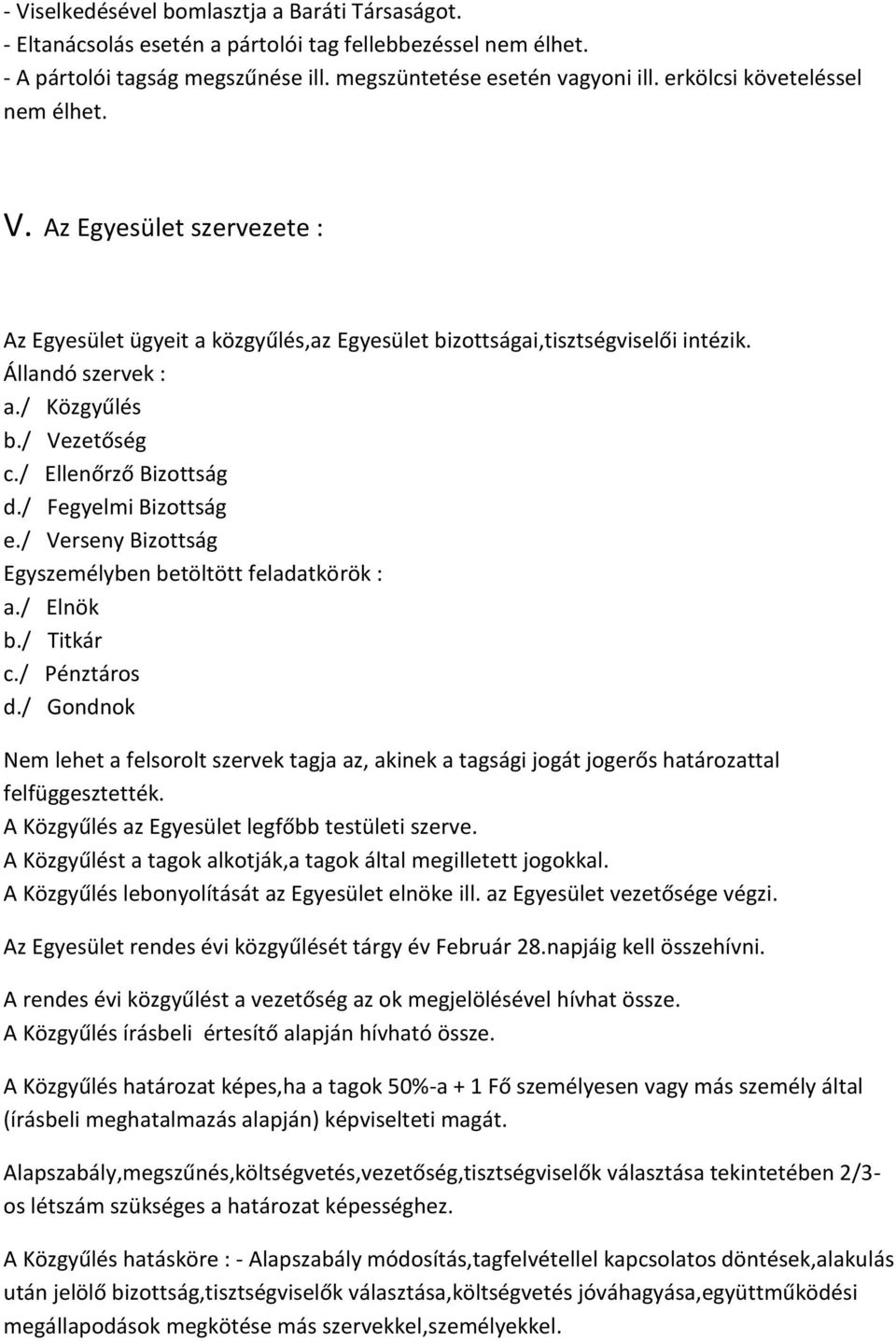 - Viselkedésével bomlasztja a Baráti Társaságot.
- Eltanácsolás esetén a pártolói tag fellebbezéssel nem élhet.
- A pártolói tagság megszűnése ill. megszüntetése esetén vagyoni ill. erkölcsi követeléssel nem élhet.

V. Az Egyesület szervezete :

Az Egyesület ügyeit a közgyűlés,az Egyesület bizottságai,tisztségviselői intézik.
Állandó szervek :
a./ Közgyűlés
b./ Vezetőség
c./ Ellenőrző Bizottság
d./ Fegyelmi Bizottság
e./ Verseny Bizottság
Egyszemélyben betöltött feladatkörök :
a./ Elnök
b./ Titkár
c./ Pénztáros
d./ Gondnok

Nem lehet a felsorolt szervek tagja az, akinek a tagsági jogát jogerős határozattal felfüggesztették.
A Közgyűlés az Egyesület legfőbb testületi szerve.
A Közgyűlést a tagok alkotják,a tagok által megilletett jogokkal.
A Közgyűlés lebonyolítását az Egyesület elnöke ill. az Egyesület vezetősége végzi.

Az Egyesület rendes évi közgyűlését tárgy év Február 28.napjáig kell összehívni.

A rendes évi közgyűlést a vezetőség az ok megjelölésével hívhat össze.
A Közgyűlés írásbeli értesítő alapján hívható össze.

A Közgyűlés határozat képes,ha a tagok 50%-a + 1 Fő személyesen vagy más személy által (írásbeli meghatalmazás alapján) képviselteti magát.

Alapszabály,megszűnés,költségvetés,vezetőség,tisztségviselők választása tekintetében 2/3-os létszám szükséges a határozat képességhez.

A Közgyűlés hatásköre : - Alapszabály módosítás,tagfelvétellel kapcsolatos döntések,alakulás után jelölő bizottság,tisztségviselők választása,költségvetés jóváhagyása,együttműködési megállapodások megkötése más szervekkel,személyekkel.